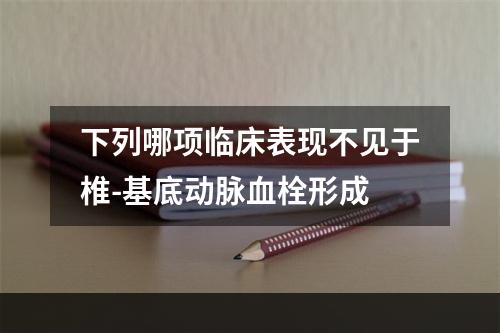 下列哪项临床表现不见于椎-基底动脉血栓形成